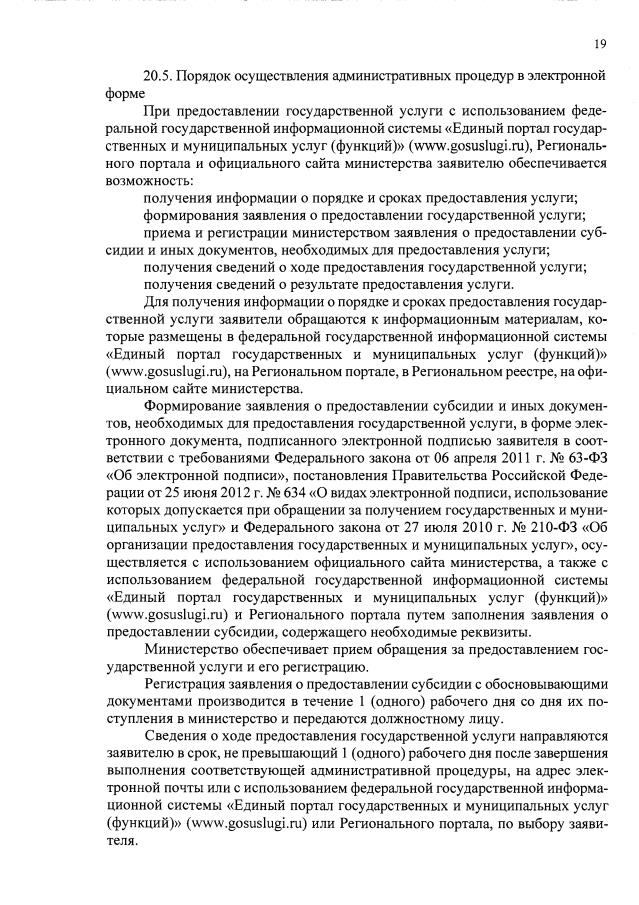 19

20.5. Порядок осуществления административных процедур в электронной форме

При предоставлении государственной услуги с использованием федеральной государственной информационной системы «Единый портал государственных и муниципальных услуг (функций)» (www.gosuslugi.ru), Регионального портала и официального сайта министерства заявителю обеспечивается возможность:

получения информации о порядке и сроках предоставления услуги;

формирования заявления о предоставлении государственной услуги;

приема и регистрации министерством заявления о предоставлении субсидии и иных документов, необходимых для предоставления услуги;

получения сведений о ходе предоставления государственной услуги;

получения сведений о результате предоставления услуги.

Для получения информации о порядке и сроках предоставления государственной услуги заявители обращаются к информационным материалам, которые размещены в федеральной государственной информационной системы «Единый портал государственных и муниципальных услуг (функций)» (www.gosuslugi.ru), на Региональном портале, в Региональном реестре, на официальном сайте министерства.

Формирование заявления о предоставлении субсидии и иных документов, необходимых для предоставления государственной услуги, в форме электронного документа, подписанного электронной подписью заявителя в соответствии с требованиями Федерального закона от 06 апреля 2011 г. № 63-ФЗ «Об электронной подписи», постановления Правительства Российской Федерации от 25 июня 2012 г. № 634 «О видах электронной подписи, использование которых допускается при обращении за получением государственных и муниципальных услуг» и Федерального закона от 27 июля 2010 г. № 210-ФЗ «Об организации предоставления государственных и муниципальных услуг», осуществляется с использованием официального сайта министерства, а также с использованием федеральной государственной информационной системы «Единый портал государственных и муниципальных услуг (функций)» (www.gosuslugi.ru) и Регионального портала путем заполнения заявления о предоставлении субсидии, содержащего необходимые реквизиты.

Министерство обеспечивает прием обращения за предоставлением государственной услуги и его регистрацию.

Регистрация заявления о предоставлении субсидии с обосновывающими документами производится в течение 1 (одного) рабочего дня со дня их поступления в министерство и передаются должностному лицу.

Сведения о ходе предоставления государственной услуги направляются заявителю в срок, не превышающий 1 (одного) рабочего дня после завершения выполнения соответствующей административной процедуры, на адрес электронной почты или с использованием федеральной государственной информационной системы «Единый портал государственных и муниципальных услуг (функций)» (www.gosuslugi.ru) или Регионального портала, по выбору заявителя.